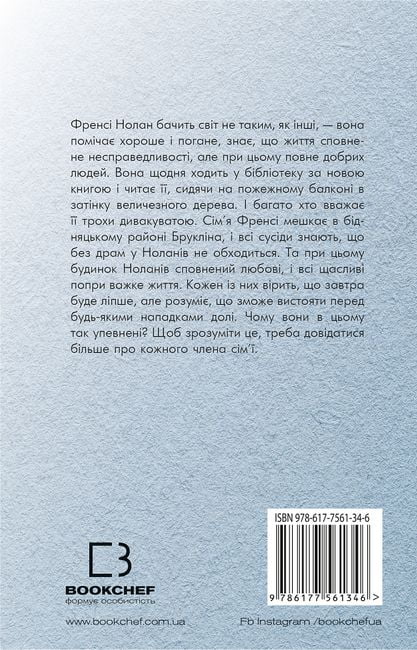 Френсі Нолан бачить світ не таким, як інші, — вона помічає хороше і погане, знає, що життя сповнене несправедливості, але при цьому повне добрих людей. Вона щодня ходить у бібліотеку за новою книгою і читає її, сидячи на пожежному балконі в затінку величезного дерева. І багато хто вважає її трохи дивакуватою. Сім'я Френсі мешкає в бідняцькому районі Брукліна, і всі сусіди знають, що без драм у Ноланів не обходиться. Та при цьому будинок Ноланів сповнений любові, і всі щасливі попри важке життя. Кожен із них вірить, що завтра буде ліпше, але розуміє, що зможе вистояти перед будь-якими нападками долі. Чому вони в цьому так упевнені? Щоб зрозуміти це, треба довідатися більше про кожного члена сім'ї.

ISBN 978-617-7561-34-6

9 786177 561346 >

BOOKCHEF
формує особистість

www.bookchef.com.ua

Fb Instagram /bookchefua